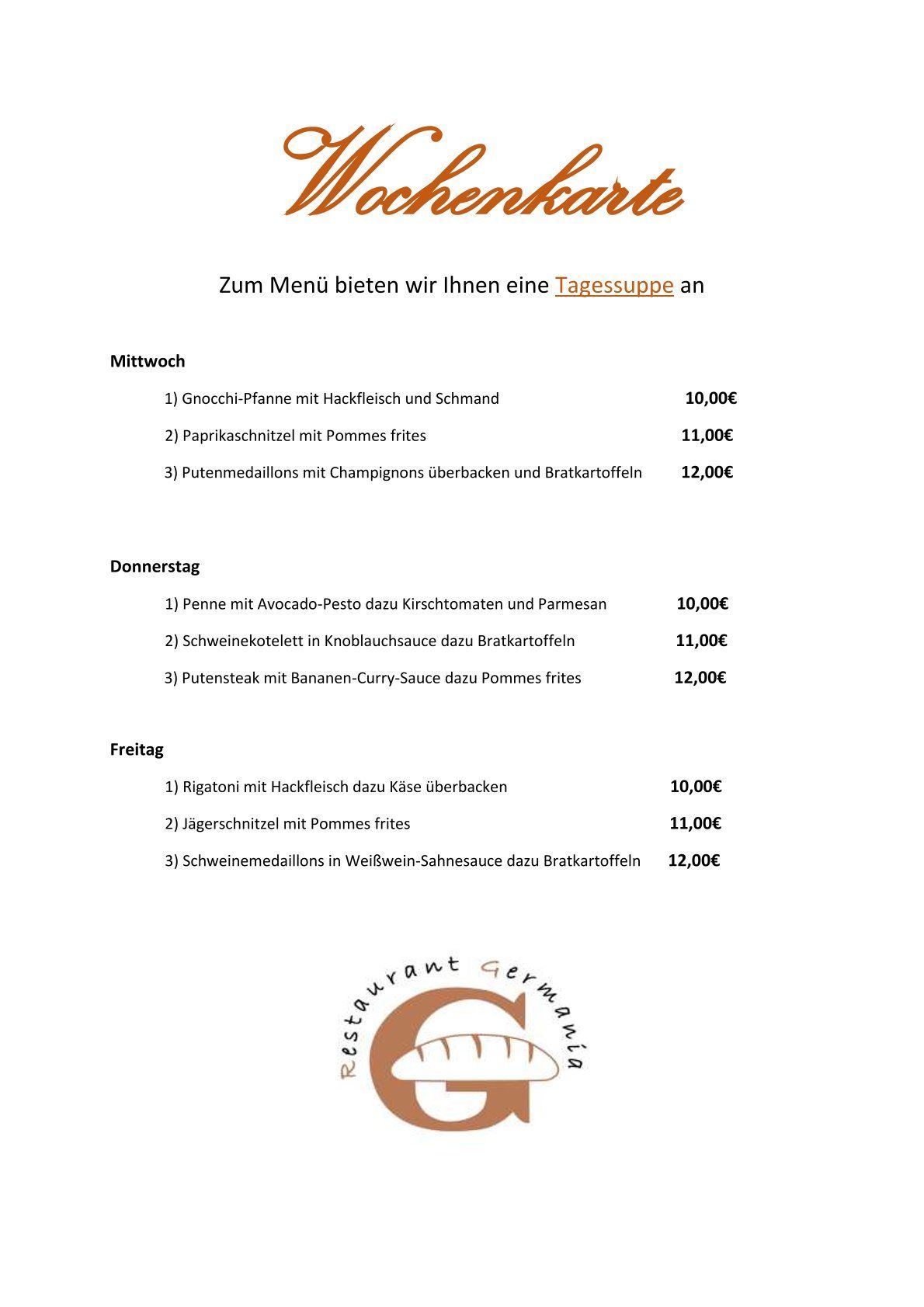 Wochenkarte

Zum Menü bieten wir Ihnen eine Tagessuppe an

Mittwoch

1) Gnocchi-Pfanne mit Hackfleisch und Schmand 10,00€

2) Paprikaschnitzel mit Pommes frites 11,00€

3) Putenmedaillons mit Champignons überbacken und Bratkartoffeln 12,00€

Donnerstag

1) Penne mit Avocado-Pesto dazu Kirschtomaten und Parmesan 10,00€

2) Schweinekotelett in Knoblauchsauce dazu Bratkartoffeln 11,00€

3) Putensteak mit Bananen-Curry-Sauce dazu Pommes frites 12,00€

Freitag

1) Rigatoni mit Hackfleisch dazu Käse überbacken 10,00€

2) Jägerschnitzel mit Pommes frites 11,00€

3) Schweinemedaillons in Weißwein-Sahnesauce dazu Bratkartoffeln 12,00€

Restaurant Germania

G